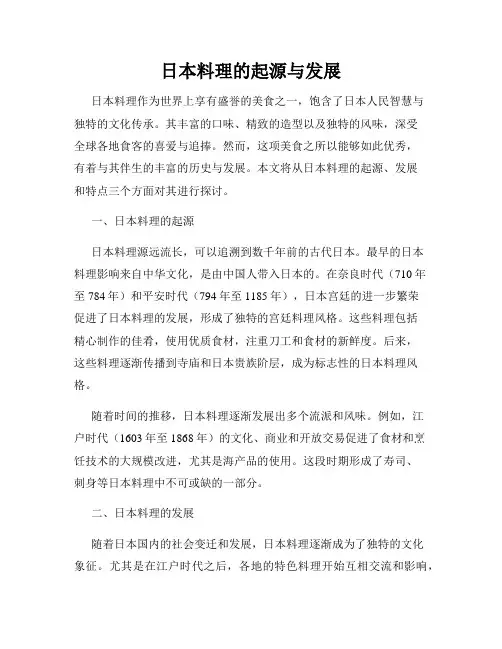 日本料理的起源与发展

日本料理作为世界上享有盛誉的美食之一，饱含了日本人民智慧与独特的文化传承。其丰富的口味、精致的造型以及独特的风味，深受全球各地食客的喜爱与追捧。然而，这项美食之所以能够如此优秀，有着与其伴生的丰富的历史与发展。本文将从日本料理的起源、发展和特点三个方面对其进行探讨。

一、日本料理的起源

日本料理源远流长，可以追溯到数千年前的古代日本。最早的日本料理影响来自中华文化，是由中国人带入日本的。在奈良时代（710年至784年）和平安时代（794年至1185年），日本宫廷的进一步繁荣促进了日本料理的发展，形成了独特的宫廷料理风格。这些料理包括精心制作的佳肴，使用优质食材，注重刀工和食材的新鲜度。后来，这些料理逐渐传播到寺庙和日本贵族阶层，成为标志性的日本料理风格。

随着时间的推移，日本料理逐渐发展出多个流派和风味。例如，江户时代（1603年至1868年）的文化、商业和开放交易促进了食材和烹饪技术的大规模改进，尤其是海产品的使用。这段时期形成了寿司、刺身等日本料理中不可或缺的一部分。

二、日本料理的发展

随着日本国内的社会变迁和发展，日本料理逐渐成为了独特的文化象征。尤其是在江户时代之后，各地的特色料理开始互相交流和影响，